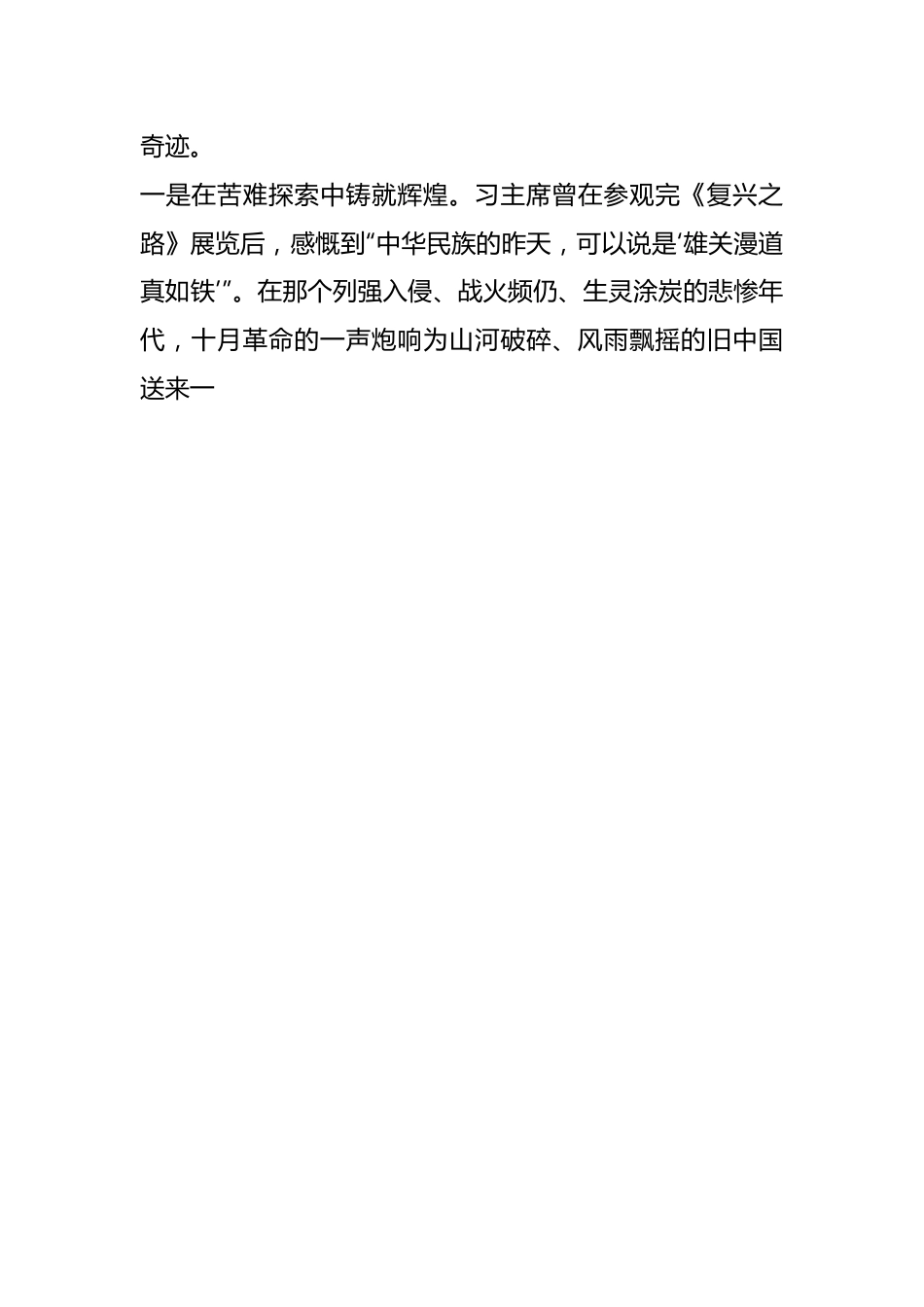 奇迹。

一是在苦难探索中铸就辉煌。习主席曾在参观完《复兴之路》展览后，感慨到“中华民族的昨天，可以说是‘雄关漫道真如铁’”。在那个列强入侵、战火频仍、生灵涂炭的悲惨年代，十月革命的一声炮响为山河破碎、风雨飘摇的旧中国送来一